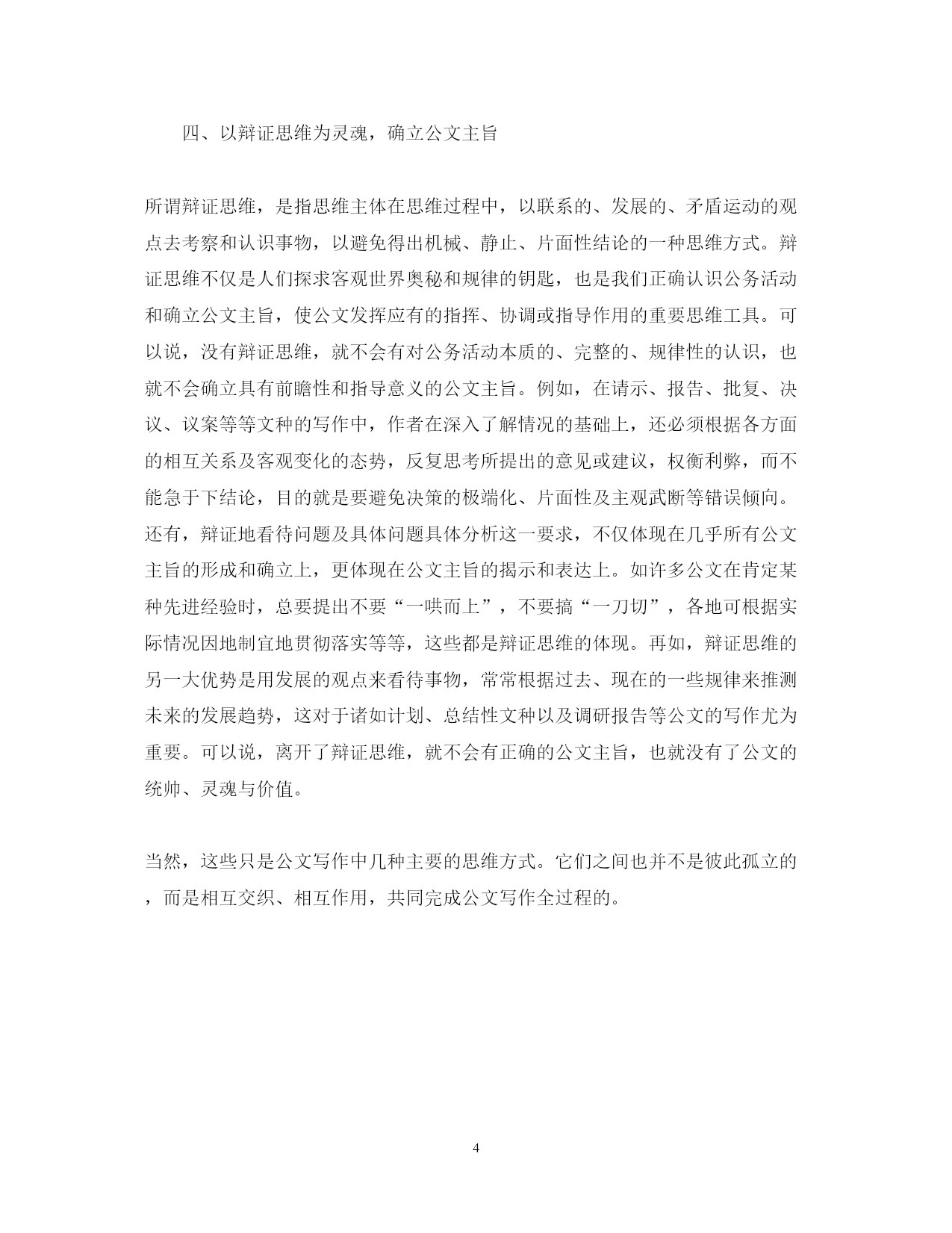 四、以辩证思维为灵魂，确立公文主旨

所谓辩证思维，是指思维主体在思维过程中，以联系的、发展的、矛盾运动的观点去考察和认识事物，以避免得出机械、静止、片面性结论的一种思维方式。辩证思维不仅是人们探求客观世界奥秘和规律的钥匙，也是我们正确认识公务活动和确立公文主旨，使公文发挥应有的指挥、协调或指导作用的重要思维工具。可以说，没有辩证思维，就不会有对公务活动本质的、完整的、规律性的认识，也就不会确立具有前瞻性和指导意义的公文主旨。例如，在请示、报告、批复、决议、议案等等文种的写作中，作者在深入了解情况的基础上，还必须根据各方面的相互关系及客观变化的态势，反复思考所提出的意见或建议，权衡利弊，而不能急于下结论，目的就是要避免决策的极端化、片面性及主观武断等错误倾向。还有，辩证地看待问题及具体问题具体分析这一要求，不仅体现在几乎所有公文主旨的形成和确立上，更体现在公文主旨的揭示和表达上。如许多公文在肯定某种先进经验时，总要提出不要“一哄而上”，不要搞“一刀切”，各地可根据实际情况因地制宜地贯彻落实等等，这些都是辩证思维的体现。再如，辩证思维的另一大优势是用发展的观点来看待事物，常常根据过去、现在的一些规律来推测未来的发展趋势，这对于诸如计划、总结性文种以及调研报告等公文的写作尤为重要。可以说，离开了辩证思维，就不会有正确的公文主旨，也就没有了公文的统帅、灵魂与价值。

当然，这些只是公文写作中几种主要的思维方式。它们之间也并不是彼此孤立的，而是相互交织、相互作用，共同完成公文写作全过程的。

4